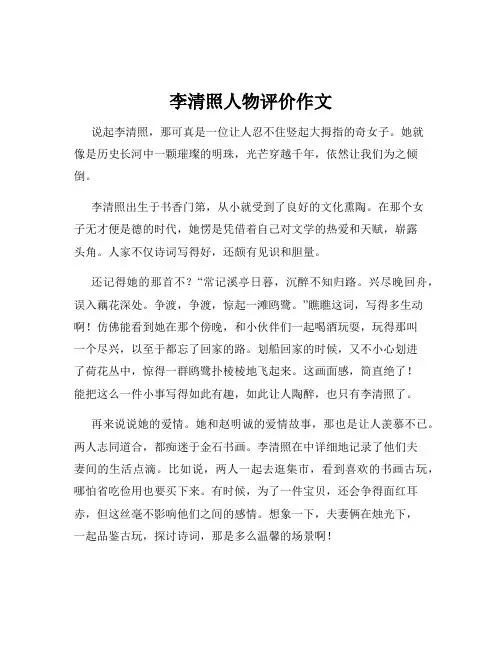 李清照人物评价作文

说起李清照，那可真是一位让人忍不住竖起大拇指的奇女子。她就像是历史长河中一颗璀璨的明珠，光芒穿越千年，依然让我们为之倾倒。

李清照出生于书香门第，从小就受到了良好的文化熏陶。在那个女子无才便是德的时代，她愣是凭借着自己对文学的热爱和天赋，崭露头角。人家不仅诗词写得好，还颇有见识和胆量。

还记得她的那首不？“常记溪亭日暮，沉醉不知归路。兴尽晚回舟，误入藕花深处。争渡，争渡，惊起一滩鸥鹭。”瞧瞧这词，写得多生动啊！仿佛能看到她在那个傍晚，和小伙伴们一起喝酒玩耍，玩得那叫一个尽兴，以至于都忘了回家的路。划船回家的时候，又不小心划进了荷花丛中，惊得一群鸥鹭扑棱棱地飞起来。这画面感，简直绝了！能把这么一件小事写得如此有趣，如此让人陶醉，也只有李清照了。

再来说说她的爱情。她和赵明诚的爱情故事，那也是让人羡慕不已。两人志同道合，都痴迷于金石书画。李清照在中详细地记录了他们夫妻间的生活点滴。比如说，两人一起去逛集市，看到喜欢的书画古玩，哪怕省吃俭用也要买下来。有时候，为了一件宝贝，还会争得面红耳赤，但这丝毫不影响他们之间的感情。想象一下，夫妻俩在烛光下，一起品鉴古玩，探讨诗词，那是多么温馨的场景啊！